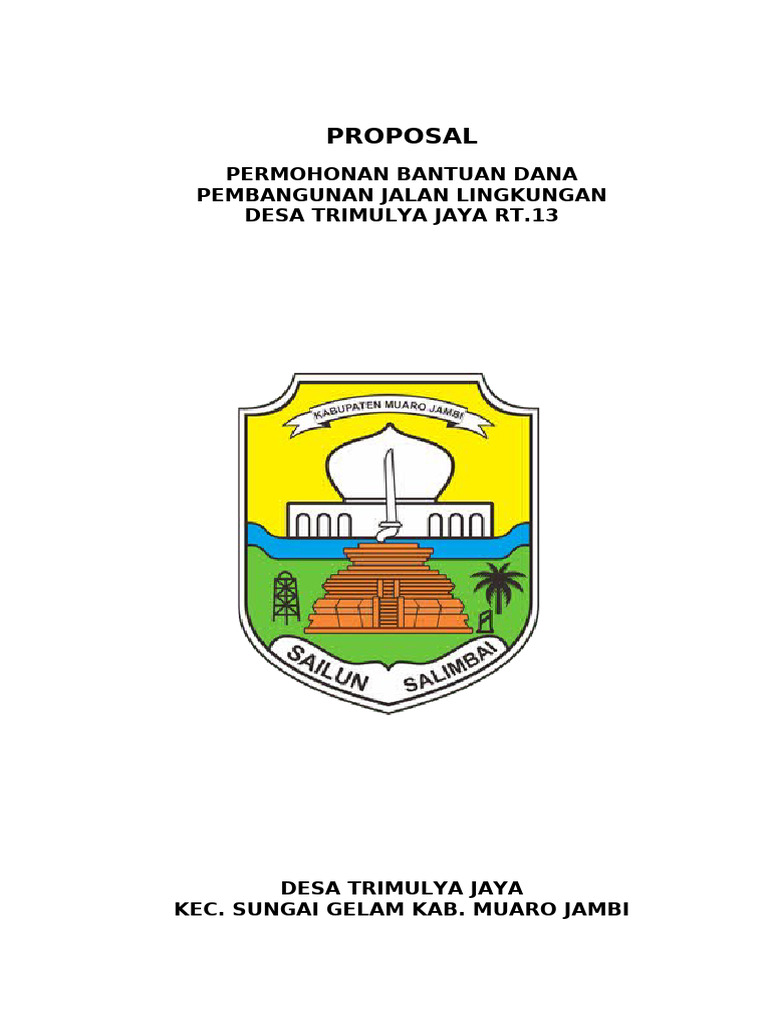 PROPOSAL

PERMOHONAN BANTUAN DANA
PEMBANGUNAN JALAN LINGKUNGAN
DESA TRIMULYA JAYA RT.13

KABUPATEN MUARO JAMBI

SAILUN SALIMBAI

DESA TRIMULYA JAYA
KEC. SUNGAI GELAM KAB. MUARO JAMBI